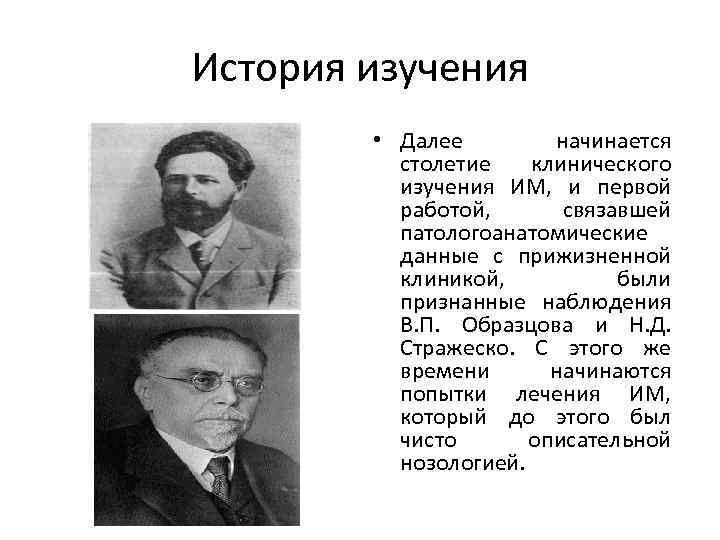 История изучения

• Далее начинается столетие клинического изучения ИМ, и первой работой, связавшей патологоанатомические данные с прижизненной клиникой, были признанные наблюдения В.П. Образцова и Н.Д. Стражеско. С этого же времени начинаются попытки лечения ИМ, который до этого был чисто описательной нозологией.